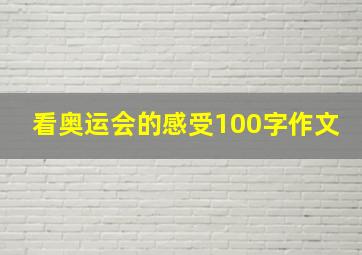 看奥运会的感受100字作文